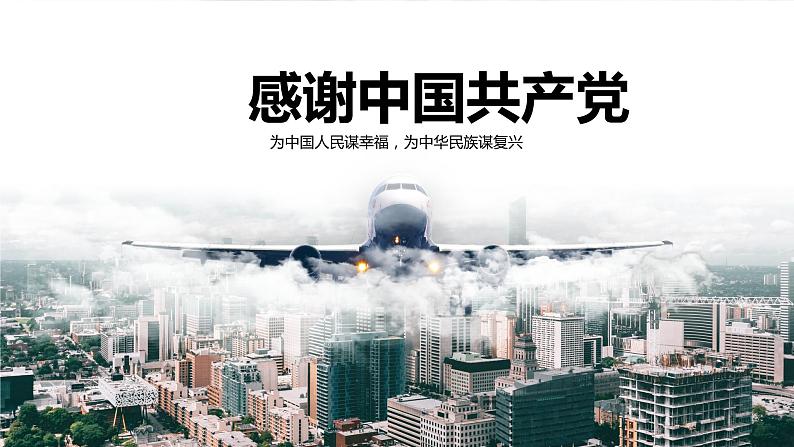 感谢中国共产党

为中国人民谋幸福，为中华民族谋复兴